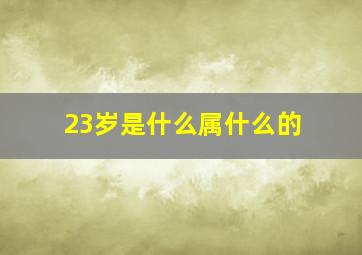 23岁是什么属什么的